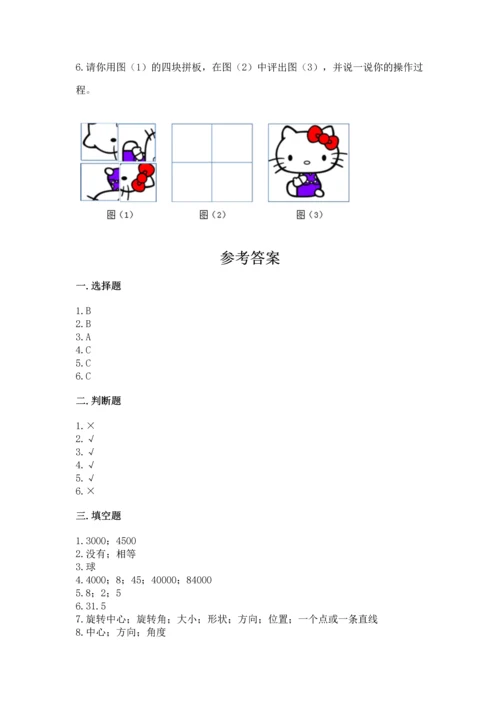 6.请你用图（1）的四块拼板，在图（2）中评出图（3），并说一说你的操作过程。

图（1）　图（2）　图（3）

参考答案

一.选择题

1.B
2.B
3.A
4.C
5.C
6.C

二.判断题

1.×
2.√
3.√
4.√
5.√
6.×

三.填空题

1.3000；4500
2.没有；相等
3.球
4.4000；8；45；40000；84000
5.8；2；5
6.31.5
7.旋转中心；旋转角；大小；形状；方向；位置；一个点或一条直线
8.中心；方向；角度